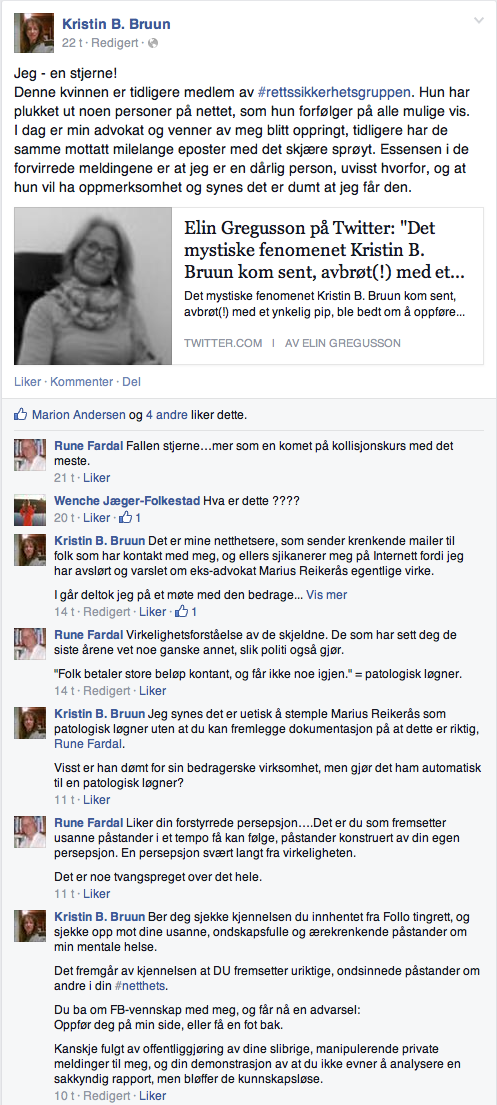 Kristin B. Bruun
22 t · Redigert ·

Jeg - en stjerne!
Denne kvinnen er tidligere medlem av #rettssikkerhetsgruppen. Hun har plukket ut noen personer på nettet, som hun forfølger på alle mulige vis. I dag er min advokat og venner av meg blitt oppringt, tidligere har de samme mottatt milelange eposter med det skjære sprøyt. Essensen i de forvirrede meldingene er at jeg er en dårlig person, uvisst hvorfor, og at hun vil ha oppmerksomhet og synes det er dumt at jeg får den.

Elin Gregusson på Twitter: "Det mystiske fenomenet Kristin B. Bruun kom sent, avbrøt(!) med et...
Det mystiske fenomenet Kristin B. Bruun kom sent, avbrøt(!) med et ynkelig pip, ble bedt om å oppføre...
TWITTER.COM | AV ELIN GREGUSSON

Liker · Kommenter · Del

Marion Andersen og 4 andre liker dette.

Rune Fardal Fallen stjerne…mer som en komet på kollisjonskurs med det meste.
21 t · Liker

Wenche Jæger-Folkestad Hva er dette ????
20 t · Liker · 1

Kristin B. Bruun Det er mine netthetsere, som sender krenkende mailer til folk som har kontakt med meg, og ellers sjikanerer meg på Internett fordi jeg har avslørt og varslet om eks-advokat Marius Reikerås egentlige virke.

I går deltok jeg på et møte med den bedrage... Vis mer
14 t · Redigert · Liker · 1

Rune Fardal Virkelighetsforståelse av de skjeldne. De som har sett deg de siste årene vet noe ganske annet, slik politi også gjør.

"Folk betaler store beløp kontant, og får ikke noe igjen." = patologisk løgner.
14 t · Redigert · Liker

Kristin B. Bruun Jeg synes det er uetisk å stemple Marius Reikerås som patologisk løgner uten at du kan fremlegge dokumentasjon på at dette er riktig, Rune Fardal.

Visst er han dømt for sin bedragerske virksomhet, men gjør det ham automatisk til en patologisk løgner?
11 t · Liker

Rune Fardal Liker din forstyrrede persepsjon….Det er du som fremsetter usanne påstander i et tempo få kan følge, påstander konstruert av din egen persepsjon. En persepsjon svært langt fra virkeligheten.

Det er noe tvangspreget over det hele.
11 t · Liker

Kristin B. Bruun Ber deg sjekke kjennelsen du innhentet fra Follo tingrett, og sjekke opp mot dine usanne, ondskapsfulle og ærekrenkende påstander om min mentale helse.

Det fremgår av kjennelsen at DU fremsetter uriktige, ondsinnede påstander om andre i din #netthets.

Du ba om FB-vennskap med meg, og får nå en advarsel:
Oppfør deg på min side, eller få en fot bak.

Kanskje fulgt av offentliggjøring av dine slibrige, manipulerende private meldinger til meg, og din demonstrasjon av at du ikke evner å analysere en sakkyndig rapport, men bløffer de kunnskapsløse.
10 t · Redigert · Liker